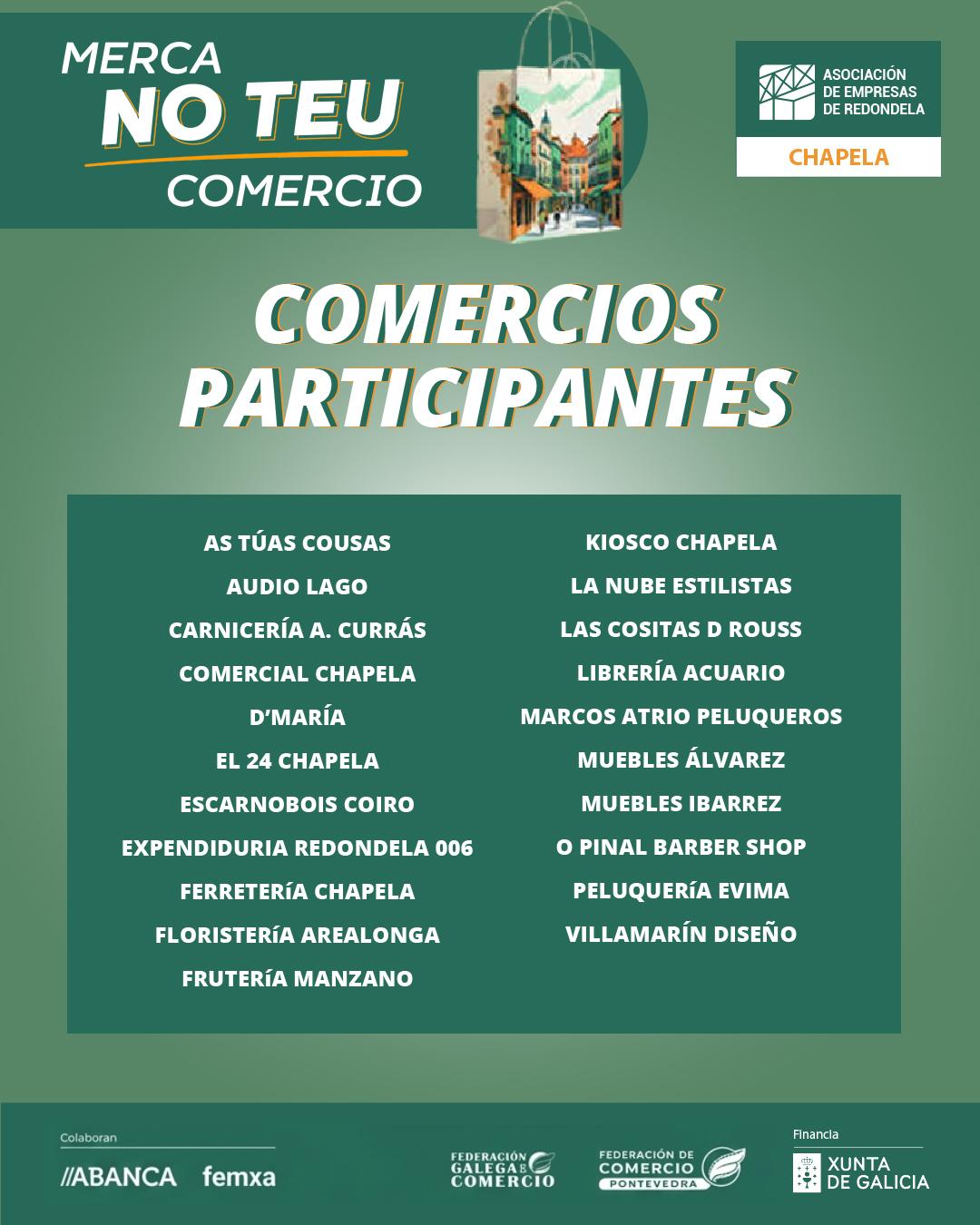 MERCA
NO TEU
COMERCIO

ASOCIACIÓN DE EMPRESAS DE REDONDELA
CHAPELA

COMERCIOS PARTICIPANTES

AS TÚAS COUSAS
AUDIO LAGO
CARNICERÍA A. CURRÁS
COMERCIAL CHAPELA
D'MARÍA
EL 24 CHAPELA
ESCARNOBOIS COIRO
EXPENDIDURIA REDONDELA 006
FERRETERíA CHAPELA
FLORISTERíA AREALONGA
FRUTERíA MANZANO

KIOSCO CHAPELA
LA NUBE ESTILISTAS
LAS COSITAS D ROUSS
LIBRERÍA ACUARIO
MARCOS ATRIO PELUQUEROS
MUEBLES ÁLVAREZ
MUEBLES IBARREZ
O PINAL BARBER SHOP
PELUQUERíA EVIMA
VILLAMARÍN DISEÑO

Colaboran
//ABANCA femxa

FEDERACIÓN GALEGA DE COMERCIO
FEDERACIÓN DE COMERCIO PONTEVEDRA

Financia
XUNTA DE GALICIA